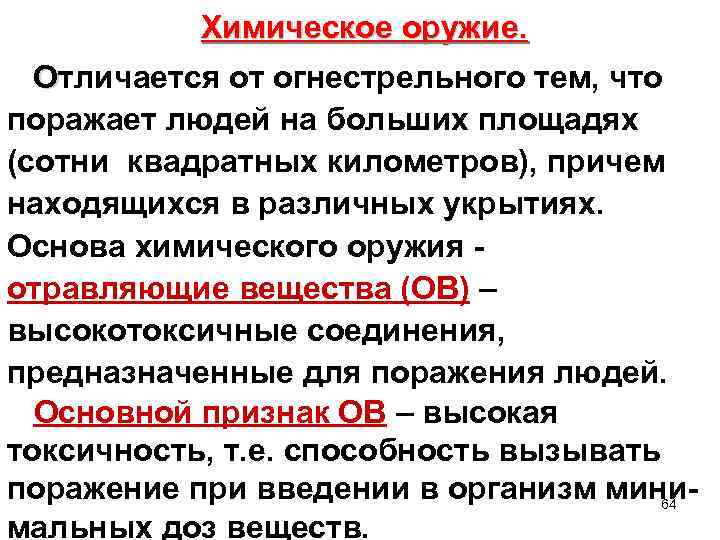 Химическое оружие.

Отличается от огнестрельного тем, что поражает людей на больших площадях (сотни квадратных километров), причем находящихся в различных укрытиях. Основа химического оружия - отравляющие вещества (ОВ) – высокотоксичные соединения, предназначенные для поражения людей.

Основной признак ОВ – высокая токсичность, т.е. способность вызывать поражение при введении в организм минимальных доз веществ.

64